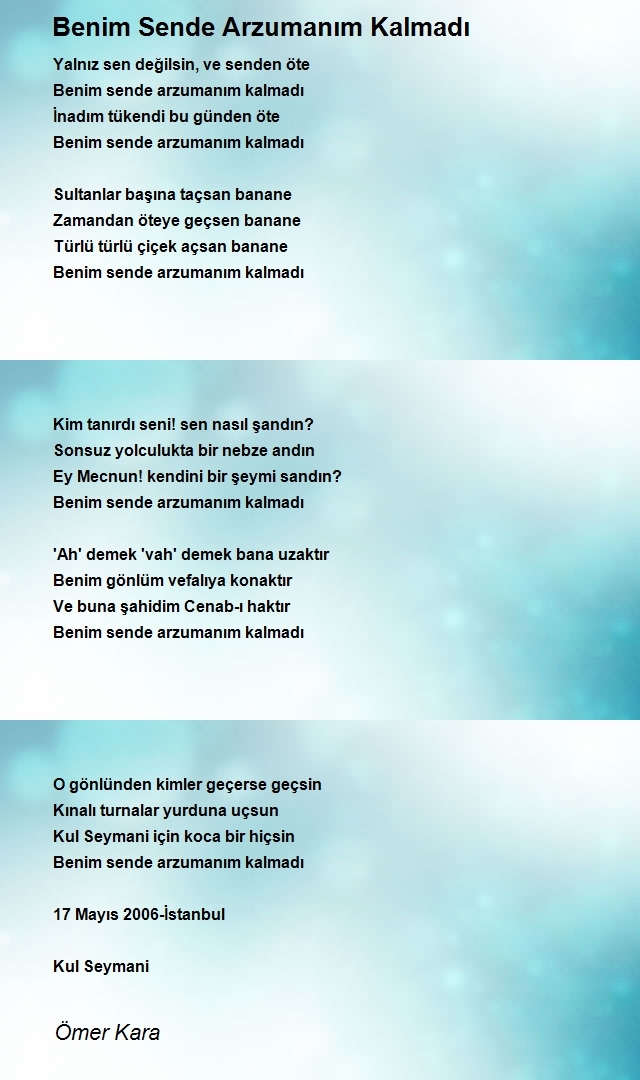 Benim Sende Arzumanım Kalmadı

Yalnız sen değilsin, ve senden öte
Benim sende arzumanım kalmadı
İnadım tükendi bu günden öte
Benim sende arzumanım kalmadı

Sultanlar başına taçsan banane
Zamandan öteye geçsen banane
Türlü türlü çiçek açsan banane
Benim sende arzumanım kalmadı

Kim tanırdı seni! sen nasıl şandın?
Sonsuz yolculukta bir nebze andın
Ey Mecnun! kendini bir şeymi sandın?
Benim sende arzumanım kalmadı

'Ah' demek 'vah' demek bana uzaktır
Benim gönlüm vefalıya konaktır
Ve buna şahidim Cenab-ı haktır
Benim sende arzumanım kalmadı

O gönlünden kimler geçerse geçsin
Kınalı turnalar yurduna uçsun
Kul Seymani için koca bir hiçsin
Benim sende arzumanım kalmadı

17 Mayıs 2006-İstanbul

Kul Seymani

Ömer Kara